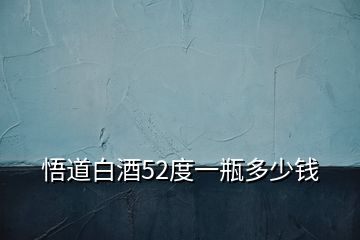 悟道白酒52度一瓶多少钱